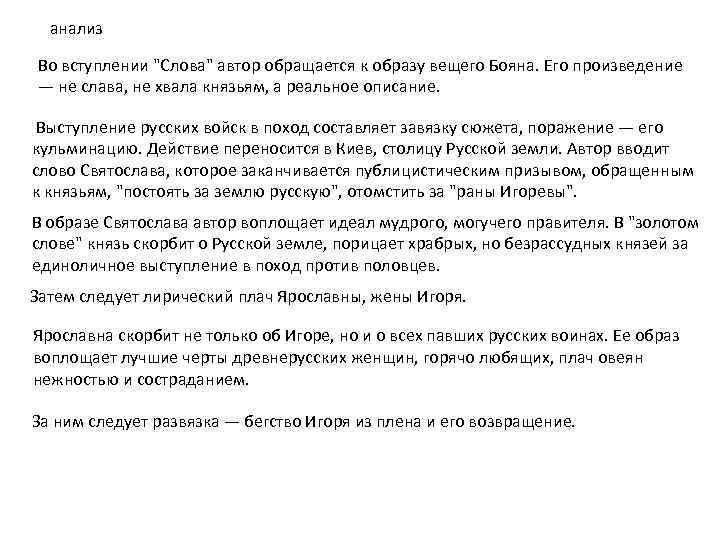 анализ

Во вступлении "Слова" автор обращается к образу вещего Бояна. Его произведение — не слава, не хвала князьям, а реальное описание.

Выступление русских войск в поход составляет завязку сюжета, поражение — его кульминацию. Действие переносится в Киев, столицу Русской земли. Автор вводит слово Святослава, которое заканчивается публицистическим призывом, обращенным к князьям, "постоять за землю русскую", отомстить за "раны Игоревы".

В образе Святослава автор воплощает идеал мудрого, могучего правителя. В "золотом слове" князь скорбит о Русской земле, порицает храбрых, но безрассудных князей за единоличное выступление в поход против половцев.

Затем следует лирический плач Ярославны, жены Игоря.

Ярославна скорбит не только об Игоре, но и о всех павших русских воинах. Ее образ воплощает лучшие черты древнерусских женщин, горячо любящих, плач овеян нежностью и состраданием.

За ним следует развязка — бегство Игоря из плена и его возвращение.